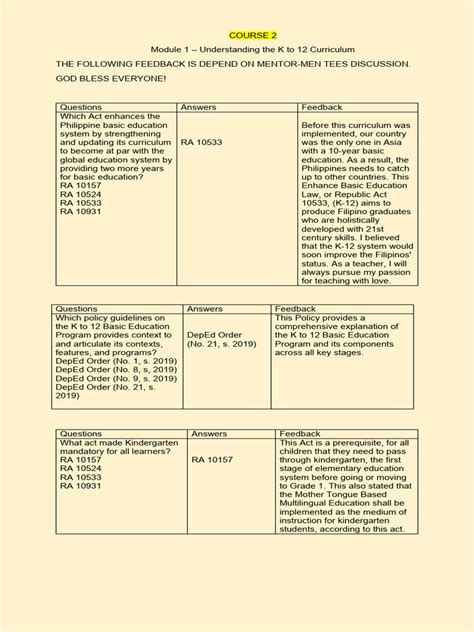 COURSE 2

Module 1 – Understanding the K to 12 Curriculum

THE FOLLOWING FEEDBACK IS DEPEND ON MENTOR-MEN TEES DISCUSSION.

GOD BLESS EVERYONE!

| Questions | Answers | Feedback |
|---|---|---|
| Which Act enhances the Philippine basic education system by strengthening and updating its curriculum to become at par with the global education system by providing two more years for basic education? RA 10157 RA 10524 RA 10533 RA 10931 | RA 10533 | Before this curriculum was implemented, our country was the only one in Asia with a 10-year basic education. As a result, the Philippines needs to catch up to other countries. This Enhance Basic Education Law, or Republic Act 10533, (K-12) aims to produce Filipino graduates who are holistically developed with 21st century skills. I believed that the K-12 system would soon improve the Filipinos' status. As a teacher, I will always pursue my passion for teaching with love. |

| Questions | Answers | Feedback |
|---|---|---|
| Which policy guidelines on the K to 12 Basic Education Program provides context to and articulate its contexts, features, and programs? DepEd Order (No. 1, s. 2019) DepEd Order (No. 8, s, 2019) DepEd Order (No. 9, s. 2019) DepEd Order (No. 21, s. 2019) | DepEd Order (No. 21, s. 2019) | This Policy provides a comprehensive explanation of the K to 12 Basic Education Program and its components across all key stages. |

| Questions | Answers | Feedback |
|---|---|---|
| What act made Kindergarten mandatory for all learners? RA 10157 RA 10524 RA 10533 RA 10931 | RA 10157 | This Act is a prerequisite, for all children that they need to pass through kindergarten, the first stage of elementary education system before going or moving to Grade 1. This also stated that the Mother Tongue Based Multilingual Education shall be implemented as the medium of instruction for kindergarten students, according to this act. |